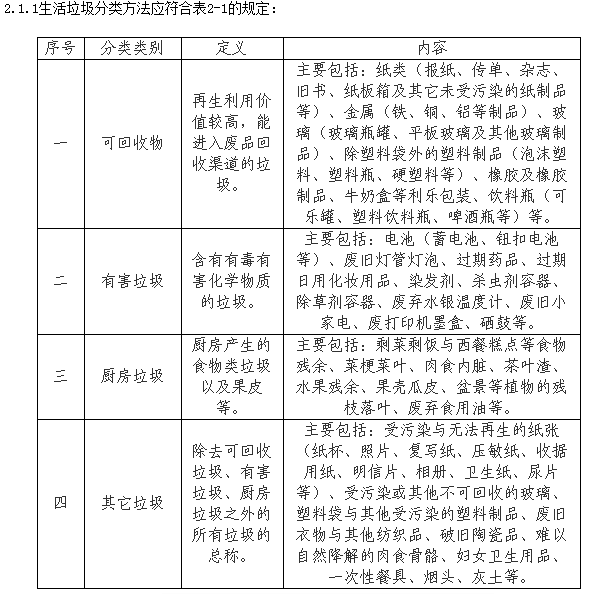 2.1.1生活垃圾分类方法应符合表2-1的规定：

| 序号 | 分类类别 | 定义 | 内容 |
|---|---|---|---|
| 一 | 可回收物 | 再生利用价值较高，能进入废品回收渠道的垃圾。 | 主要包括：纸类（报纸、传单、杂志、旧书、纸板箱及其它未受污染的纸制品等）、金属（铁、铜、铝等制品）、玻璃（玻璃瓶罐、平板玻璃及其他玻璃制品）、除塑料袋外的塑料制品（泡沫塑料、塑料瓶、硬塑料等）、橡胶及橡胶制品、牛奶盒等利乐包装、饮料瓶（可乐罐、塑料饮料瓶、啤酒瓶等）等。 |
| 二 | 有害垃圾 | 含有有毒有害化学物质的垃圾。 | 主要包括：电池（蓄电池、钮扣电池等）、废旧灯管灯泡、过期药品、过期日用化妆用品、染发剂、杀虫剂容器、除草剂容器、废弃水银温度计、废旧小家电、废打印机墨盒、硒鼓等。 |
| 三 | 厨房垃圾 | 厨房产生的食物类垃圾以及果皮等。 | 主要包括：剩菜剩饭与西餐糕点等食物残余、菜梗菜叶、肉食内脏、茶叶渣、水果残余、果壳瓜皮、盆景等植物的残枝落叶、废弃食用油等。 |
| 四 | 其它垃圾 | 除去可回收垃圾、有害垃圾、厨房垃圾之外的所有垃圾的总称。 | 主要包括：受污染与无法再生的纸张（纸杯、照片、复写纸、压敏纸、收据用纸、明信片、相册、卫生纸、尿片等）、受污染或其他不可回收的玻璃、塑料袋与其他受污染的塑料制品、废旧衣物与其他纺织品、破旧陶瓷品、难以自然降解的肉食骨骼、妇女卫生用品、一次性餐具、烟头、灰土等。 |